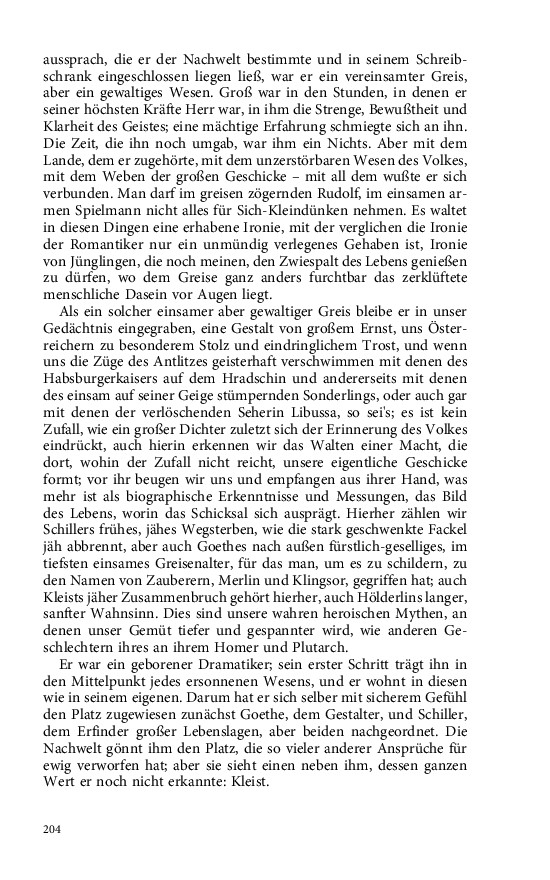 aussprach, die er der Nachwelt bestimmte und in seinem Schreibschrank eingeschlossen liegen ließ, war er ein vereinsamter Greis, aber ein gewaltiges Wesen. Groß war in den Stunden, in denen er seiner höchsten Kräfte Herr war, in ihm die Strenge, Bewußtheit und Klarheit des Geistes; eine mächtige Erfahrung schmiegte sich an ihn. Die Zeit, die ihn noch umgab, war ihm ein Nichts. Aber mit dem Lande, dem er zugehörte, mit dem unzerstörbaren Wesen des Volkes, mit dem Weben der großen Geschicke – mit all dem wußte er sich verbunden. Man darf im greisen zögernden Rudolf, im einsamen armen Spielmann nicht alles für Sich-Kleindünken nehmen. Es waltet in diesen Dingen eine erhabene Ironie, mit der verglichen die Ironie der Romantiker nur ein unmündig verlegenes Gehaben ist, Ironie von Jünglingen, die noch meinen, den Zwiespalt des Lebens genießen zu dürfen, wo dem Greise ganz anders furchtbar das zerklüftete menschliche Dasein vor Augen liegt.

Als ein solcher einsamer aber gewaltiger Greis bleibe er in unser Gedächtnis eingegraben, eine Gestalt von großem Ernst, uns Österreichern zu besonderem Stolz und eindringlichem Trost, und wenn uns die Züge des Antlitzes geisterhaft verschwimmen mit denen des Habsburgerkaisers auf dem Hradschin und andererseits mit denen des einsam auf seiner Geige stümpernden Sonderlings, oder auch gar mit denen der verlöschenden Seherin Libussa, so sei's; es ist kein Zufall, wie ein großer Dichter zuletzt sich der Erinnerung des Volkes eindrückt, auch hierin erkennen wir das Walten einer Macht, die dort, wohin der Zufall nicht reicht, unsere eigentliche Geschicke formt; vor ihr beugen wir uns und empfangen aus ihrer Hand, was mehr ist als biographische Erkenntnisse und Messungen, das Bild des Lebens, worin das Schicksal sich ausprägt. Hierher zählen wir Schillers frühes, jähes Wegsterben, wie die stark geschwenkte Fackel jäh abbrennt, aber auch Goethes nach außen fürstlich-geselliges, im tiefsten einsames Greisenalter, für das man, um es zu schildern, zu den Namen von Zauberern, Merlin und Klingsor, gegriffen hat; auch Kleists jäher Zusammenbruch gehört hierher, auch Hölderlins langer, sanfter Wahnsinn. Dies sind unsere wahren heroischen Mythen, an denen unser Gemüt tiefer und gespannter wird, wie anderen Geschlechtern ihres an ihrem Homer und Plutarch.

Er war ein geborener Dramatiker; sein erster Schritt trägt ihn in den Mittelpunkt jedes ersonnenen Wesens, und er wohnt in diesen wie in seinem eigenen. Darum hat er sich selber mit sicherem Gefühl den Platz zugewiesen zunächst Goethe, dem Gestalter, und Schiller, dem Erfinder großer Lebenslagen, aber beiden nachgeordnet. Die Nachwelt gönnt ihm den Platz, die so vieler anderer Ansprüche für ewig verworfen hat; aber sie sieht einen neben ihm, dessen ganzen Wert er noch nicht erkannte: Kleist.

204